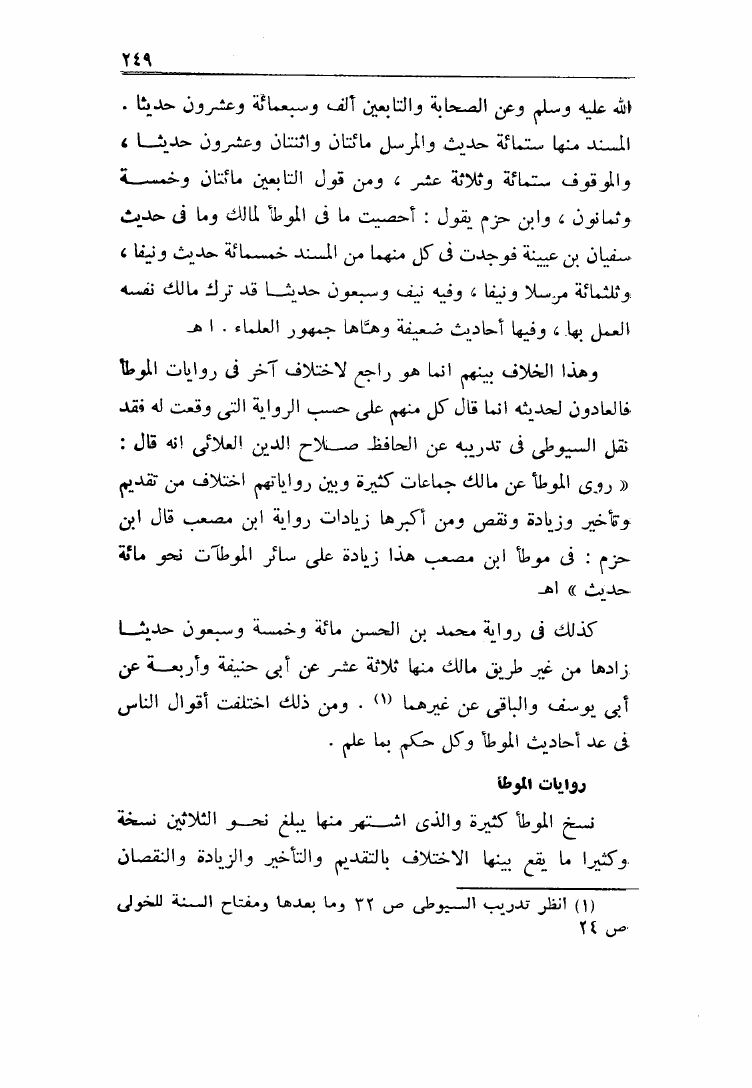 ٢٤٩

الله عليه وسلم وعن الصحابة والتابعين ألف وسبعمائة وعشرون حديثا . المسند منها ستمائة حديث والمرسل مائتان واثنتان وعشرون حديثا ، والموقوف ستمائة وثلاثة عشر ، ومن قول التابعين مائتان وخمسة وثمانون ، وابن حزم يقول : أحصيت ما فى الموطأ لمالك وما فى حديث سفيان بن عيينة فوجدت فى كل منهما من المسند خمسمائة حديث ونيفا ، وثلثمائة مرسلا ونيفا ، وفيه نيف وسبعون حديثا قد ترك مالك نفسه العمل بها ، وفيها أحاديث ضعيفة وهّاها جمهور العلماء . ا هـ

وهذا الخلاف بينهم انما هو راجع لاختلاف آخر فى روايات الموطأ فالعادون لحديثه انما قال كل منهم على حسب الرواية التى وقعت له فقد نقل السيوطى فى تدريبه عن الحافظ صلاح الدين العلائى انه قال : « روى الموطأ عن مالك جماعات كثيرة وبين رواياتهم اختلاف من تقديم وتأخير وزيادة ونقص ومن أكبرها زيادات رواية ابن مصعب قال ابن حزم : فى موطأ ابن مصعب هذا زيادة على سائر الموطآت نحو مائة حديث » اهـ

كذلك فى رواية محمد بن الحسن مائة وخمسة وسبعون حديثا زادها من غير طريق مالك منها ثلاثة عشر عن أبى حنيفة وأربعة عن أبى يوسف والباقى عن غيرهما (١) . ومن ذلك اختلفت أقوال الناس فى عد أحاديث الموطأ وكل حكم بما علم .

روايات الموطأ

نسخ الموطأ كثيرة والذى اشتهر منها يبلغ نحو الثلاثين نسخة وكثيرا ما يقع بينها الاختلاف بالتقديم والتأخير والزيادة والنقصان

(١) انظر تدريب السيوطى ص ٣٢ وما بعدها ومفتاح السنة للخولى ص ٢٤